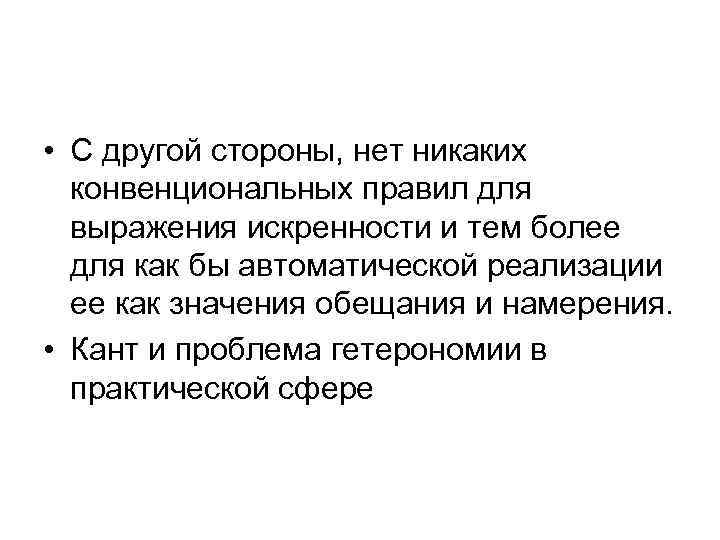 • С другой стороны, нет никаких конвенциональных правил для выражения искренности и тем более для как бы автоматической реализации ее как значения обещания и намерения.

• Кант и проблема гетерономии в практической сфере